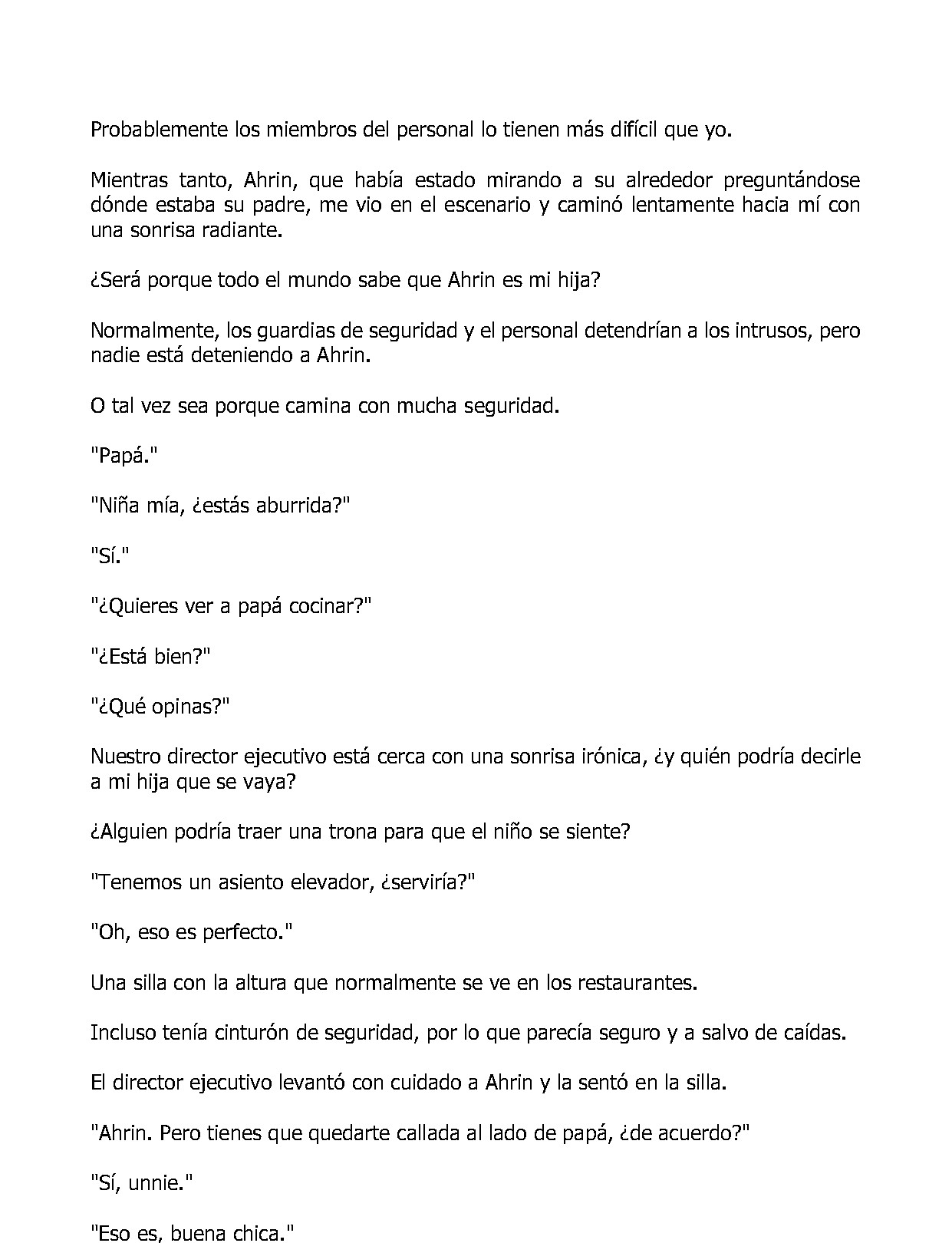 Probablemente los miembros del personal lo tienen más difícil que yo.

Mientras tanto, Ahrin, que había estado mirando a su alrededor preguntándose dónde estaba su padre, me vio en el escenario y caminó lentamente hacia mí con una sonrisa radiante.

¿Será porque todo el mundo sabe que Ahrin es mi hija?

Normalmente, los guardias de seguridad y el personal detendrían a los intrusos, pero nadie está deteniendo a Ahrin.

O tal vez sea porque camina con mucha seguridad.

"Papá."

"Niña mía, ¿estás aburrida?"

"Sí."

"¿Quieres ver a papá cocinar?"

"¿Está bien?"

"¿Qué opinas?"

Nuestro director ejecutivo está cerca con una sonrisa irónica, ¿y quién podría decirle a mi hija que se vaya?

¿Alguien podría traer una trona para que el niño se siente?

"Tenemos un asiento elevador, ¿serviría?"

"Oh, eso es perfecto."

Una silla con la altura que normalmente se ve en los restaurantes.

Incluso tenía cinturón de seguridad, por lo que parecía seguro y a salvo de caídas.

El director ejecutivo levantó con cuidado a Ahrin y la sentó en la silla.

"Ahrin. Pero tienes que quedarte callada al lado de papá, ¿de acuerdo?"

"Sí, unnie."

"Eso es, buena chica."